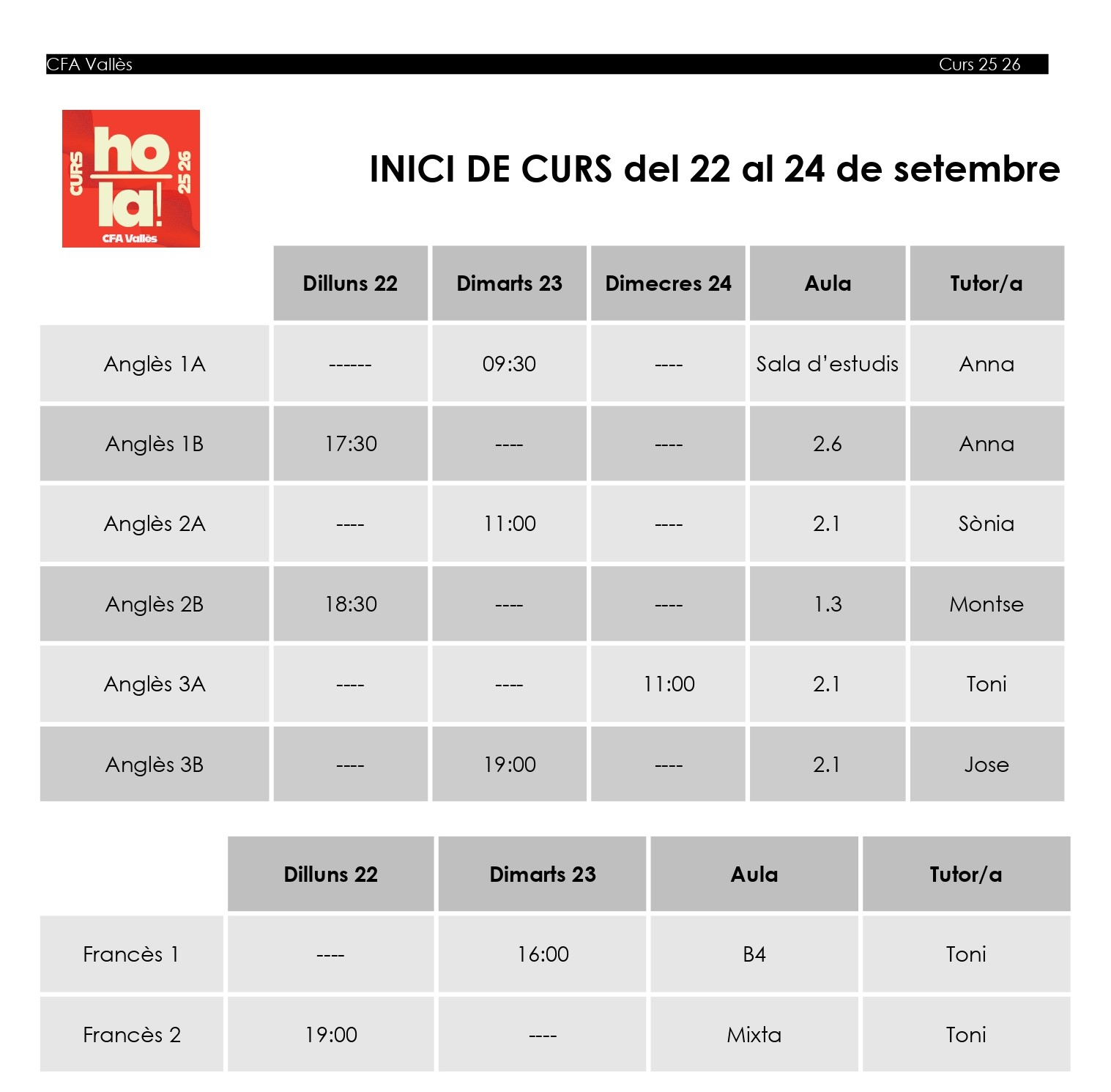 CFA Vallès Curs 25 26

CURS
hola!
25 26
CFA Vallès

INICI DE CURS del 22 al 24 de setembre

|  | Dilluns 22 | Dimarts 23 | Dimecres 24 | Aula | Tutor/a |
|---|---|---|---|---|---|
| Anglès 1A | ------ | 09:30 | ---- | Sala d'estudis | Anna |
| Anglès 1B | 17:30 | ---- | ---- | 2.6 | Anna |
| Anglès 2A | ---- | 11:00 | ---- | 2.1 | Sònia |
| Anglès 2B | 18:30 | ---- | ---- | 1.3 | Montse |
| Anglès 3A | ---- | ---- | 11:00 | 2.1 | Toni |
| Anglès 3B | ---- | 19:00 | ---- | 2.1 | Jose |

|  | Dilluns 22 | Dimarts 23 | Aula | Tutor/a |
|---|---|---|---|---|
| Francès 1 | ---- | 16:00 | B4 | Toni |
| Francès 2 | 19:00 | ---- | Mixta | Toni |